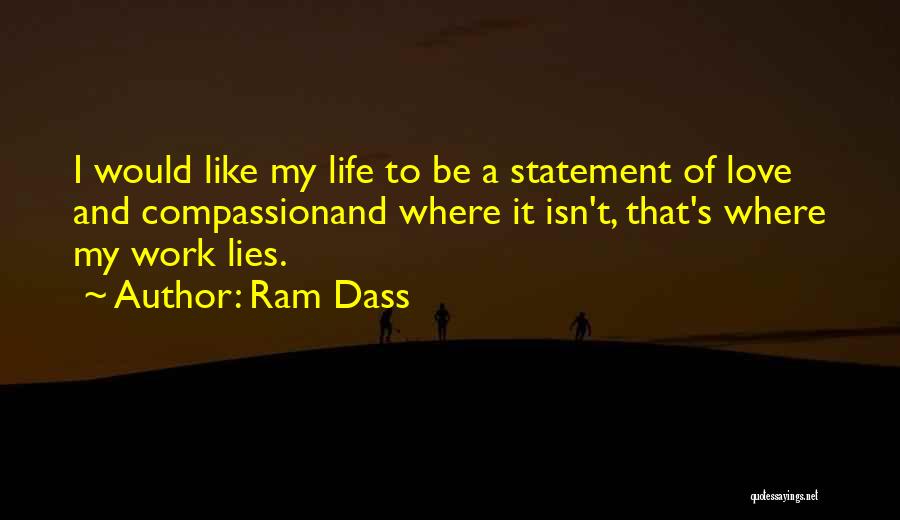 I would like my life to be a statement of love and compassionand where it isn't, that's where my work lies.

~ Author: Ram Dass

quotessayings.net